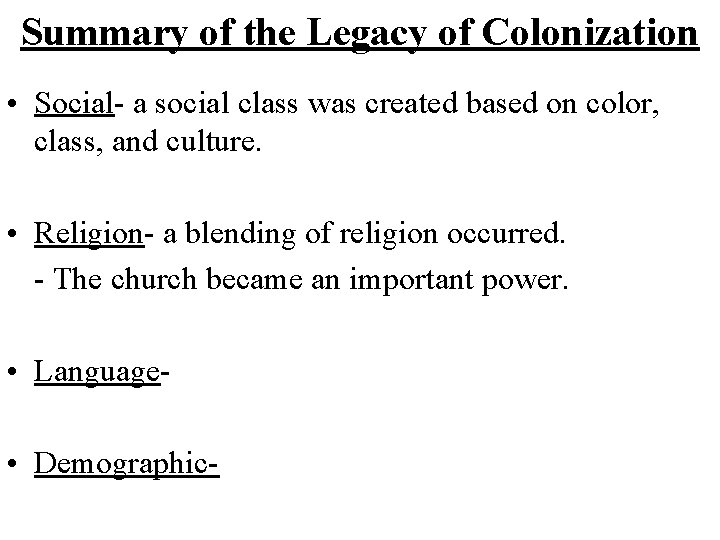 Summary of the Legacy of Colonization

• Social- a social class was created based on color, class, and culture.

• Religion- a blending of religion occurred.
- The church became an important power.

• Language-

• Demographic-